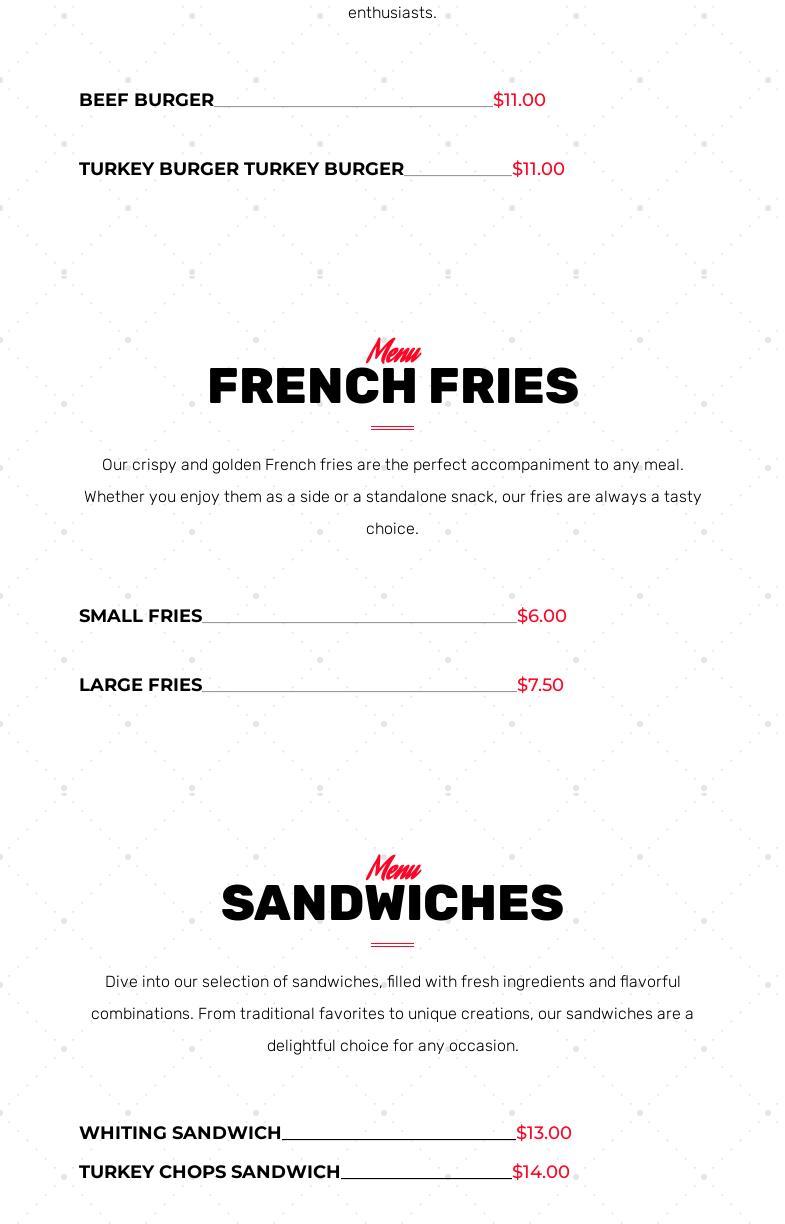 enthusiasts.

BEEF BURGER $11.00

TURKEY BURGER TURKEY BURGER $11.00

Menu
FRENCH FRIES

Our crispy and golden French fries are the perfect accompaniment to any meal. Whether you enjoy them as a side or a standalone snack, our fries are always a tasty choice.

SMALL FRIES $6.00

LARGE FRIES $7.50

Menu
SANDWICHES

Dive into our selection of sandwiches, filled with fresh ingredients and flavorful combinations. From traditional favorites to unique creations, our sandwiches are a delightful choice for any occasion.

WHITING SANDWICH $13.00

TURKEY CHOPS SANDWICH $14.00